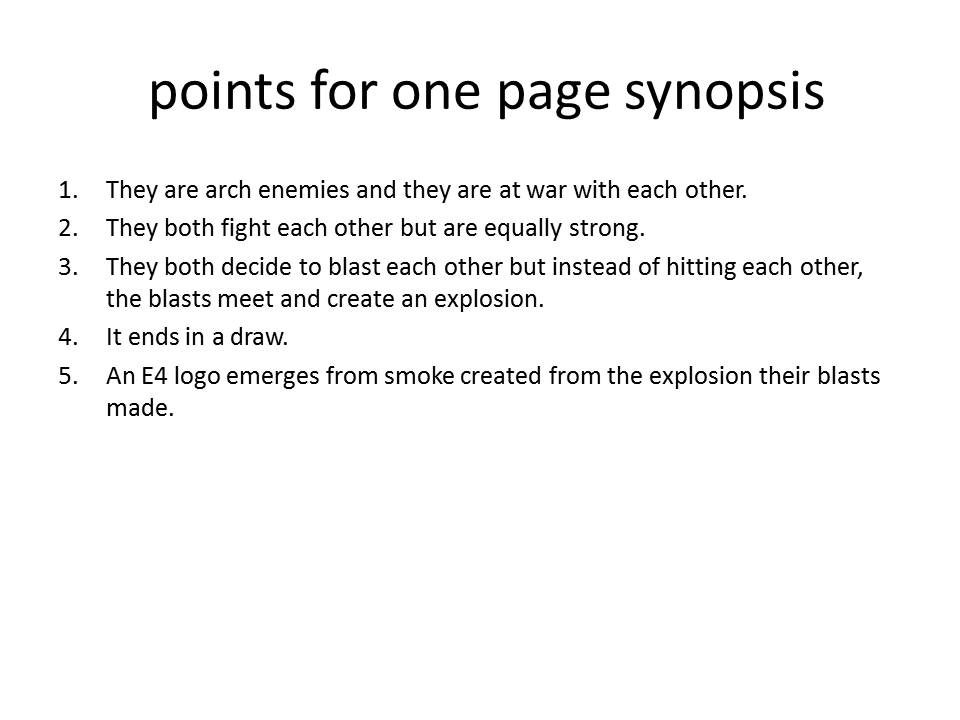 points for one page synopsis

1. They are arch enemies and they are at war with each other.
2. They both fight each other but are equally strong.
3. They both decide to blast each other but instead of hitting each other, the blasts meet and create an explosion.
4. It ends in a draw.
5. An E4 logo emerges from smoke created from the explosion their blasts made.